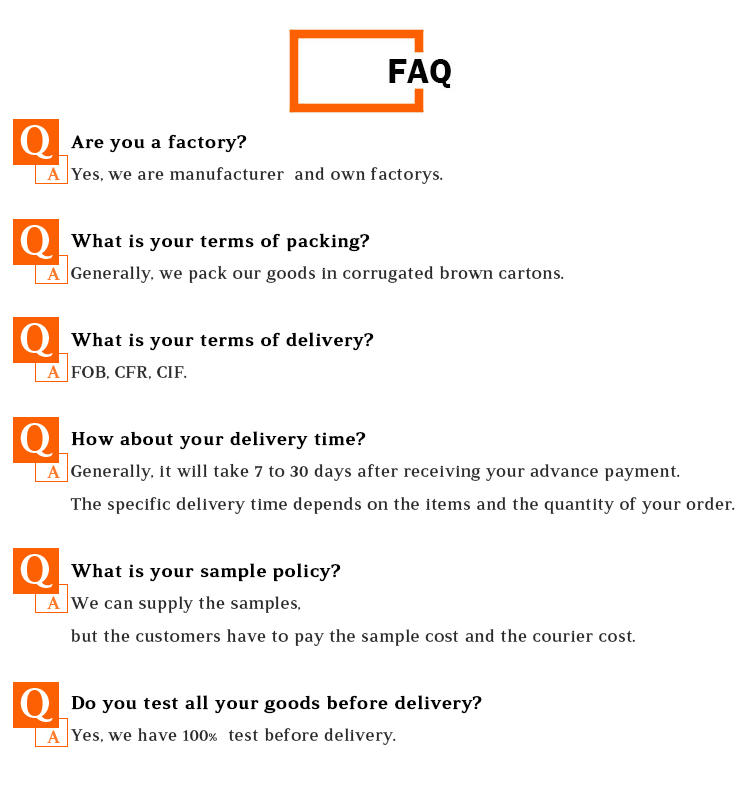 FAQ

Q Are you a factory?
A Yes, we are manufacturer and own factorys.

Q What is your terms of packing?
A Generally, we pack our goods in corrugated brown cartons.

Q What is your terms of delivery?
A FOB, CFR, CIF.

Q How about your delivery time?
A Generally, it will take 7 to 30 days after receiving your advance payment.
The specific delivery time depends on the items and the quantity of your order.

Q What is your sample policy?
A We can supply the samples,
but the customers have to pay the sample cost and the courier cost.

Q Do you test all your goods before delivery?
A Yes, we have 100% test before delivery.